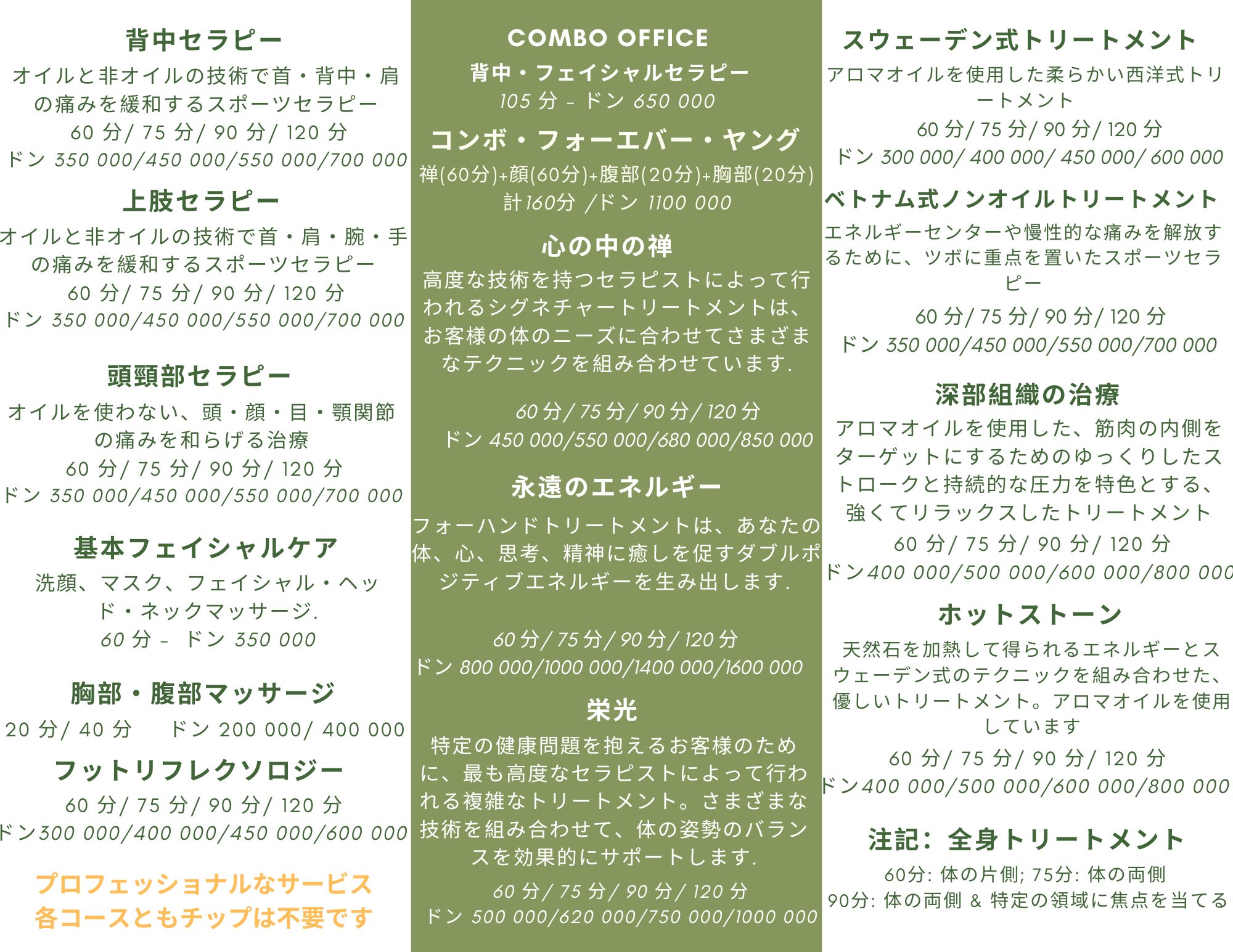 背中セラピー

オイルと非オイルの技術で首・背中・肩の痛みを緩和するスポーツセラピー

60 分/ 75 分/ 90 分/ 120 分

ドン 350 000/450 000/550 000/700 000

上肢セラピー

オイルと非オイルの技術で首・肩・腕・手の痛みを緩和するスポーツセラピー

60 分/ 75 分/ 90 分/ 120 分

ドン 350 000/450 000/550 000/700 000

頭頸部セラピー

オイルを使わない、頭・顔・目・顎関節の痛みを和らげる治療

60 分/ 75 分/ 90 分/ 120 分

ドン 350 000/450 000/550 000/700 000

基本フェイシャルケア

洗顔、マスク、フェイシャル・ヘッド・ネックマッサージ.

60 分 - ドン 350 000

胸部・腹部マッサージ

20 分/ 40 分 ドン 200 000/ 400 000

フットリフレクソロジー

60 分/ 75 分/ 90 分/ 120 分

ドン300 000/400 000/450 000/600 000

プロフェッショナルなサービス
各コースともチップは不要です

COMBO OFFICE

背中・フェイシャルセラピー

105 分 - ドン 650 000

コンボ・フォーエバー・ヤング

禅(60分)+顔(60分)+腹部(20分)+胸部(20分)

計160分 /ドン 1100 000

心の中の禅

高度な技術を持つセラピストによって行われるシグネチャートリートメントは、お客様の体のニーズに合わせてさまざまなテクニックを組み合わせています.

60 分/ 75 分/ 90 分/ 120 分

ドン 450 000/550 000/680 000/850 000

永遠のエネルギー

フォーハンドトリートメントは、あなたの体、心、思考、精神に癒しを促すダブルポジティブエネルギーを生み出します.

60 分/ 75 分/ 90 分/ 120 分

ドン 800 000/1000 000/1400 000/1600 000

栄光

特定の健康問題を抱えるお客様のために、最も高度なセラピストによって行われる複雑なトリートメント。さまざまな技術を組み合わせて、体の姿勢のバランスを効果的にサポートします.

60 分/ 75 分/ 90 分/ 120 分

ドン 500 000/620 000/750 000/1000 000

スウェーデン式トリートメント

アロマオイルを使用した柔らかい西洋式トリートメント

60 分/ 75 分/ 90 分/ 120 分

ドン 300 000/ 400 000/ 450 000/ 600 000

ベトナム式ノンオイルトリートメント

エネルギーセンターや慢性的な痛みを解放するために、ツボに重点を置いたスポーツセラピー

60 分/ 75 分/ 90 分/ 120 分

ドン 350 000/450 000/550 000/700 000

深部組織の治療

アロマオイルを使用した、筋肉の内側をターゲットにするためのゆっくりしたストロークと持続的な圧力を特色とする、強くてリラックスしたトリートメント

60 分/ 75 分/ 90 分/ 120 分

ドン400 000/500 000/600 000/800 000

ホットストーン

天然石を加熱して得られるエネルギーとスウェーデン式のテクニックを組み合わせた、優しいトリートメント。アロマオイルを使用しています

60 分/ 75 分/ 90 分/ 120 分

ドン400 000/500 000/600 000/800 000

注記: 全身トリートメント

60分: 体の片側; 75分: 体の両側

90分: 体の両側 & 特定の領域に焦点を当てる